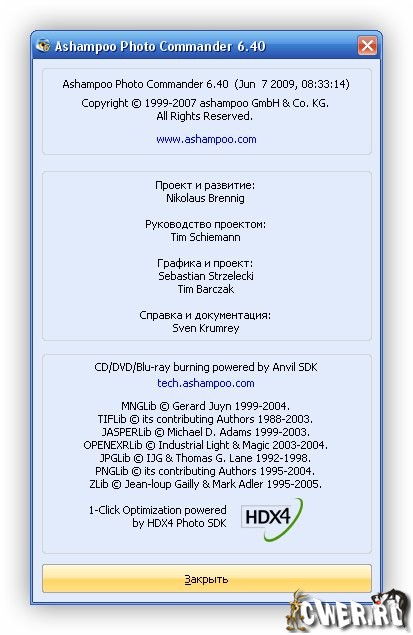 Ashampoo Photo Commander 6.40

Ashampoo Photo Commander 6.40 (Jun 7 2009, 08:33:14)

Copyright © 1999-2007 ashampoo GmbH & Co. KG.
All Rights Reserved.

www.ashampoo.com

Проект и развитие:
Nikolaus Brennig

Руководство проектом:
Tim Schiemann

Графика и проект:
Sebastian Strzelecki
Tim Barczak

Справка и документация:
Sven Krumrey

CD/DVD/Blu-ray burning powered by Anvil SDK
tech.ashampoo.com

MNGLib © Gerard Juyn 1999-2004.
TIFLib © its contributing Authors 1988-2003.
JASPERLib © Michael D. Adams 1999-2003.
OPENEXRLib © Industrial Light & Magic 2003-2004.
JPGLib © IJG & Thomas G. Lane 1992-1998.
PNGLib © its contributing Authors 1995-2004.
ZLib © Jean-loup Gailly & Mark Adler 1995-2005.

1-Click Optimization powered
by HDX4 Photo SDK

HDX4

Закрыть

CWER.RU